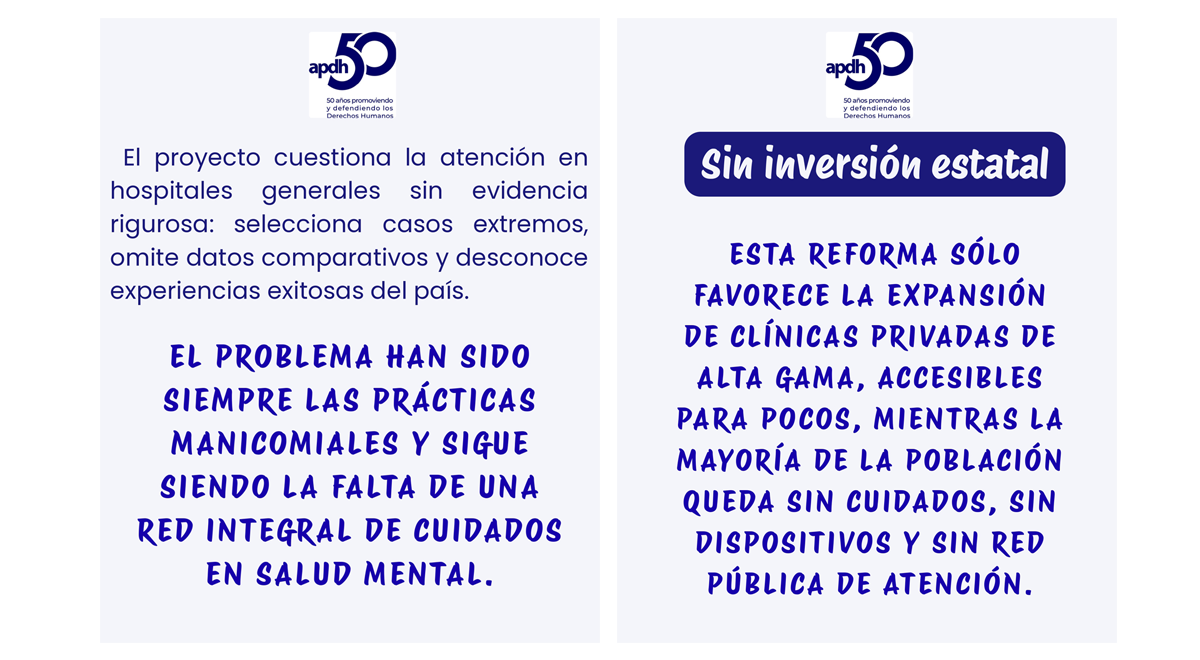 apdh 50
50 años promoviendo y defendiendo los Derechos Humanos

El proyecto cuestiona la atención en hospitales generales sin evidencia rigurosa: selecciona casos extremos, omite datos comparativos y desconoce experiencias exitosas del país.

EL PROBLEMA HAN SIDO SIEMPRE LAS PRÁCTICAS MANICOMIALES Y SIGUE SIENDO LA FALTA DE UNA RED INTEGRAL DE CUIDADOS EN SALUD MENTAL.

apdh 50
50 años promoviendo y defendiendo los Derechos Humanos

Sin inversión estatal

ESTA REFORMA SÓLO FAVORECE LA EXPANSIÓN DE CLÍNICAS PRIVADAS DE ALTA GAMA, ACCESIBLES PARA POCOS, MIENTRAS LA MAYORÍA DE LA POBLACIÓN QUEDA SIN CUIDADOS, SIN DISPOSITIVOS Y SIN RED PÚBLICA DE ATENCIÓN.